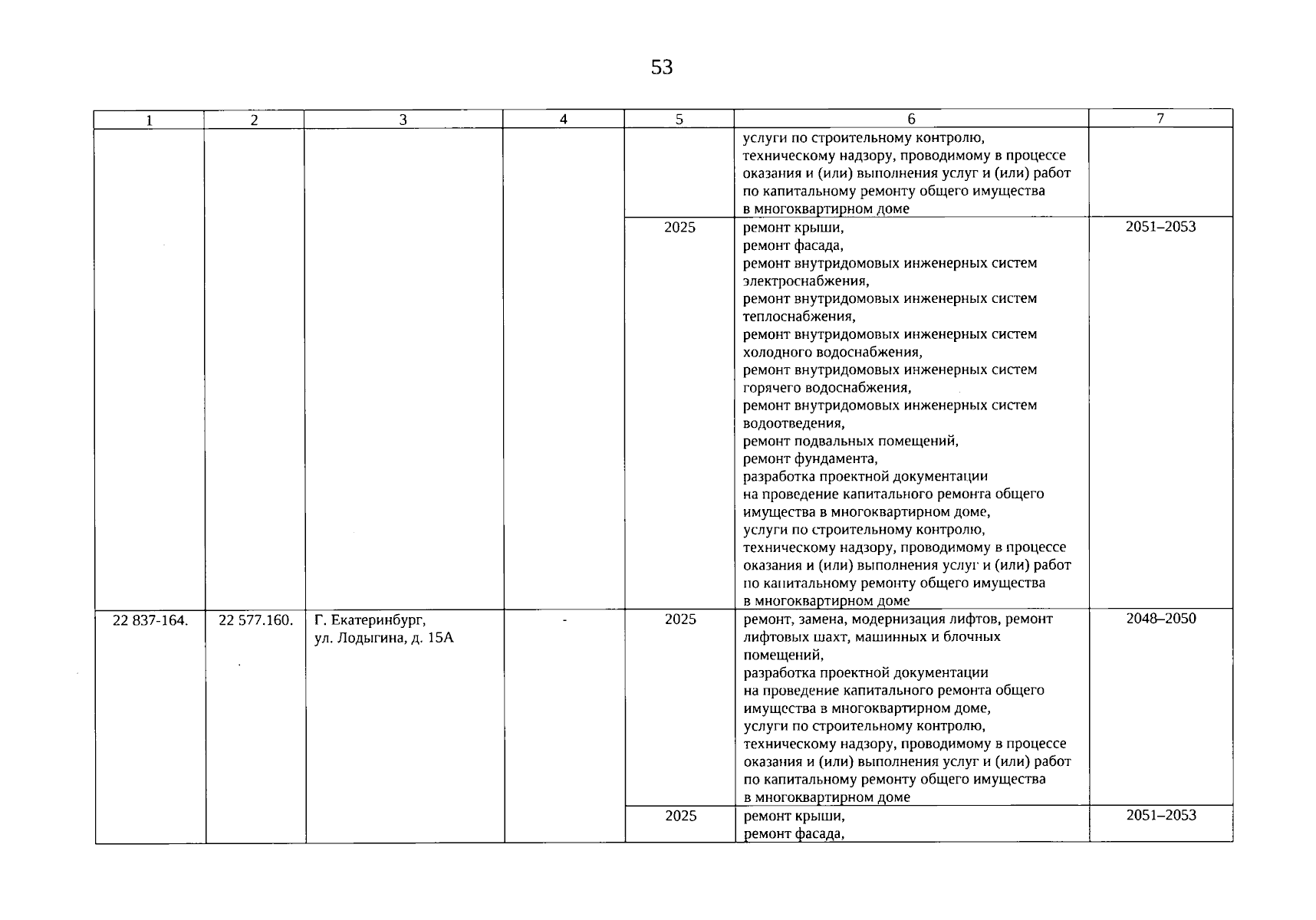 53

| 1 | 2 | 3 | 4 | 5 | 6 | 7 |
|---|---|---|---|---|---|---|
|  |  |  |  |  | услуги по строительному контролю, техническому надзору, проводимому в процессе оказания и (или) выполнения услуг и (или) работ по капитальному ремонту общего имущества в многоквартирном доме |  |
|  |  |  |  | 2025 | ремонт крыши, ремонт фасада, ремонт внутридомовых инженерных систем электроснабжения, ремонт внутридомовых инженерных систем теплоснабжения, ремонт внутридомовых инженерных систем холодного водоснабжения, ремонт внутридомовых инженерных систем горячего водоснабжения, ремонт внутридомовых инженерных систем водоотведения, ремонт подвальных помещений, ремонт фундамента, разработка проектной документации на проведение капитального ремонта общего имущества в многоквартирном доме, услуги по строительному контролю, техническому надзору, проводимому в процессе оказания и (или) выполнения услуг и (или) работ по капитальному ремонту общего имущества в многоквартирном доме | 2051–2053 |
| 22 837-164. | 22 577.160. | Г. Екатеринбург, ул. Лодыгина, д. 15А | - | 2025 | ремонт, замена, модернизация лифтов, ремонт лифтовых шахт, машинных и блочных помещений, разработка проектной документации на проведение капитального ремонта общего имущества в многоквартирном доме, услуги по строительному контролю, техническому надзору, проводимому в процессе оказания и (или) выполнения услуг и (или) работ по капитальному ремонту общего имущества в многоквартирном доме | 2048–2050 |
|  |  |  |  | 2025 | ремонт крыши, ремонт фасада, | 2051–2053 |